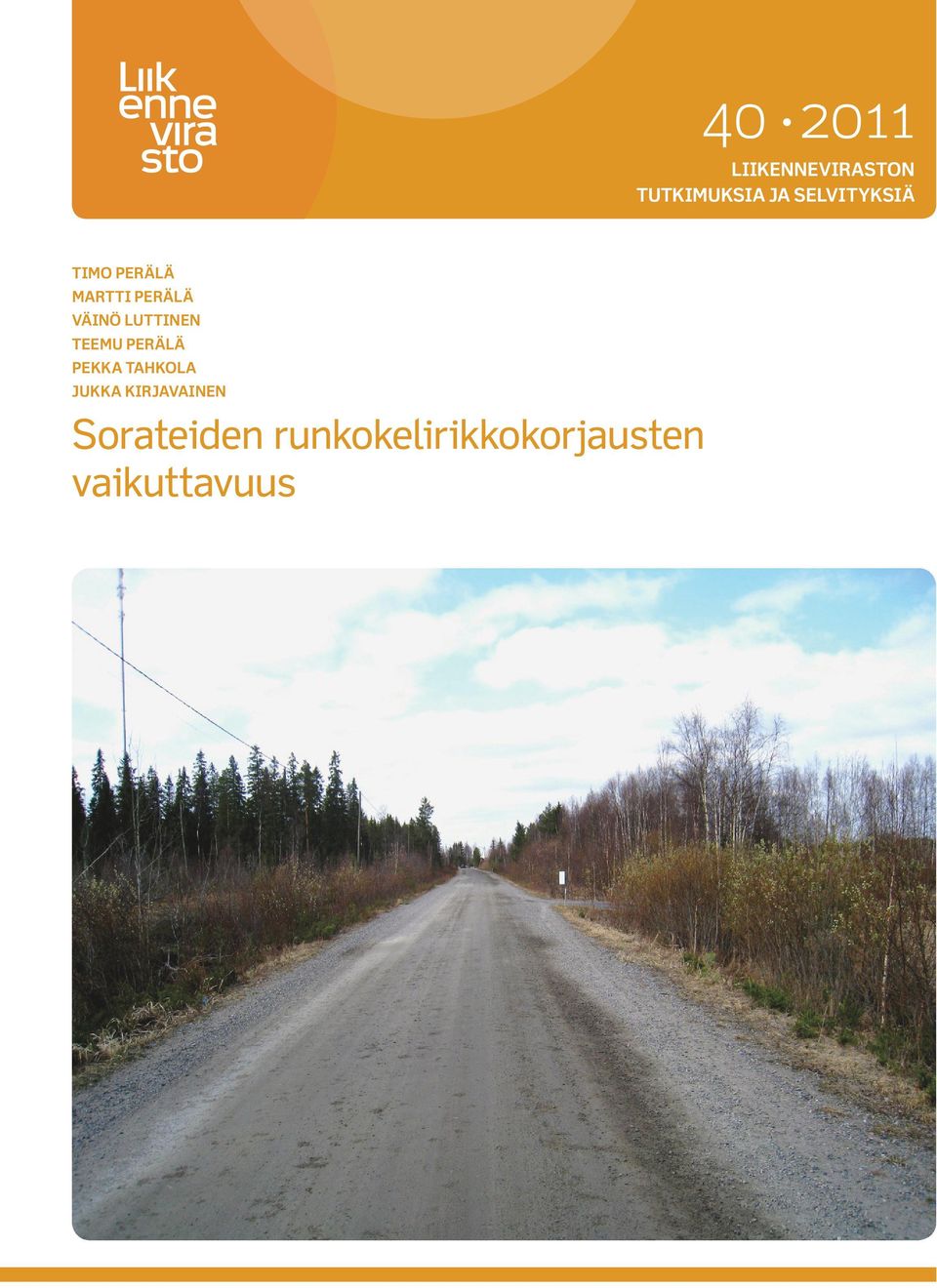 Liikennevirasto

40 • 2011
LIIKENNEVIRASTON
TUTKIMUKSIA JA SELVITYKSIÄ

TIMO PERÄLÄ
MARTTI PERÄLÄ
VÄINÖ LUTTINEN
TEEMU PERÄLÄ
PEKKA TAHKOLA
JUKKA KIRJAVAINEN

Sorateiden runkokelirikkokorjausten vaikuttavuus